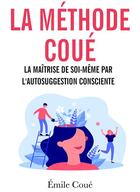 LA MÉTHODE COUÉ

LA MAÎTRISE DE SOI-MÊME PAR L'AUTOSUGGESTION CONSCIENTE

Émile Coué